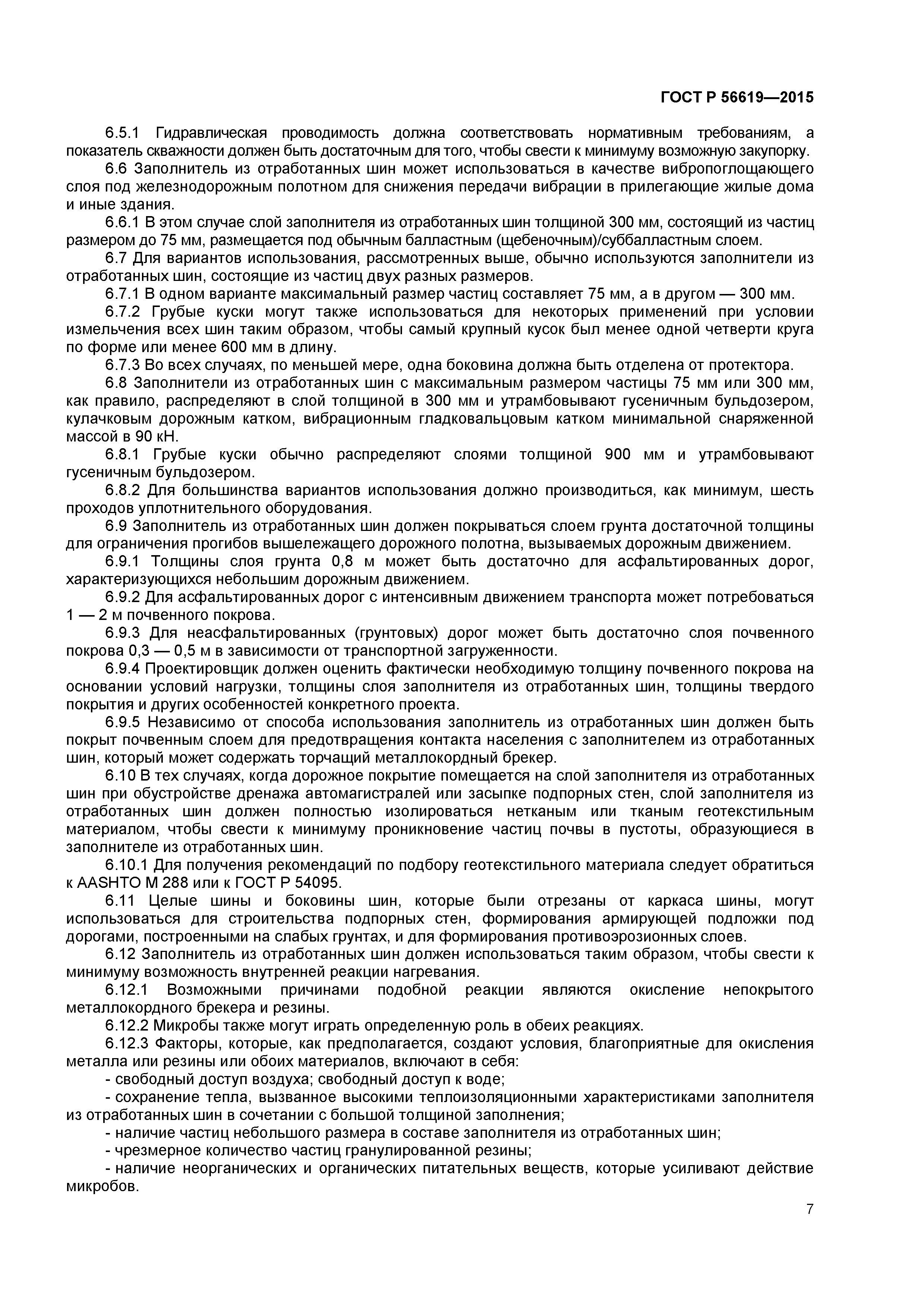 ГОСТ Р 56619—2015

6.5.1 Гидравлическая проводимость должна соответствовать нормативным требованиям, а показатель скважности должен быть достаточным для того, чтобы свести к минимуму возможную закупорку.

6.6 Заполнитель из отработанных шин может использоваться в качестве вибропоглощающего слоя под железнодорожным полотном для снижения передачи вибрации в прилегающие жилые дома и иные здания.

6.6.1 В этом случае слой заполнителя из отработанных шин толщиной 300 мм, состоящий из частиц размером до 75 мм, размещается под обычным балластным (щебеночным)/суббалластным слоем.

6.7 Для вариантов использования, рассмотренных выше, обычно используются заполнители из отработанных шин, состоящие из частиц двух разных размеров.

6.7.1 В одном варианте максимальный размер частиц составляет 75 мм, а в другом — 300 мм.

6.7.2 Грубые куски могут также использоваться для некоторых применений при условии измельчения всех шин таким образом, чтобы самый крупный кусок был менее одной четверти круга по форме или менее 600 мм в длину.

6.7.3 Во всех случаях, по меньшей мере, одна боковина должна быть отделена от протектора.

6.8 Заполнители из отработанных шин с максимальным размером частицы 75 мм или 300 мм, как правило, распределяют в слой толщиной в 300 мм и утрамбовывают гусеничным бульдозером, кулачковым дорожным катком, вибрационным гладковальцовым катком минимальной снаряженной массой в 90 кН.

6.8.1 Грубые куски обычно распределяют слоями толщиной 900 мм и утрамбовывают гусеничным бульдозером.

6.8.2 Для большинства вариантов использования должно производиться, как минимум, шесть проходов уплотнительного оборудования.

6.9 Заполнитель из отработанных шин должен покрываться слоем грунта достаточной толщины для ограничения прогибов вышележащего дорожного полотна, вызываемых дорожным движением.

6.9.1 Толщины слоя грунта 0,8 м может быть достаточно для асфальтированных дорог, характеризующихся небольшим дорожным движением.

6.9.2 Для асфальтированных дорог с интенсивным движением транспорта может потребоваться 1 — 2 м почвенного покрова.

6.9.3 Для неасфальтированных (грунтовых) дорог может быть достаточно слоя почвенного покрова 0,3 — 0,5 м в зависимости от транспортной загруженности.

6.9.4 Проектировщик должен оценить фактически необходимую толщину почвенного покрова на основании условий нагрузки, толщины слоя заполнителя из отработанных шин, толщины твердого покрытия и других особенностей конкретного проекта.

6.9.5 Независимо от способа использования заполнитель из отработанных шин должен быть покрыт почвенным слоем для предотвращения контакта населения с заполнителем из отработанных шин, который может содержать торчащий металлокордный брекер.

6.10 В тех случаях, когда дорожное покрытие помещается на слой заполнителя из отработанных шин при обустройстве дренажа автомагистралей или засыпке подпорных стен, слой заполнителя из отработанных шин должен полностью изолироваться нетканым или тканым геотекстильным материалом, чтобы свести к минимуму проникновение частиц почвы в пустоты, образующиеся в заполнителе из отработанных шин.

6.10.1 Для получения рекомендаций по подбору геотекстильного материала следует обратиться к AASHTO M 288 или к ГОСТ Р 54095.

6.11 Целые шины и боковины шин, которые были отрезаны от каркаса шины, могут использоваться для строительства подпорных стен, формирования армирующей подложки под дорогами, построенными на слабых грунтах, и для формирования противоэрозионных слоев.

6.12 Заполнитель из отработанных шин должен использоваться таким образом, чтобы свести к минимуму возможность внутренней реакции нагревания.

6.12.1 Возможными причинами подобной реакции являются окисление непокрытого металлокордного брекера и резины.

6.12.2 Микробы также могут играть определенную роль в обеих реакциях.

6.12.3 Факторы, которые, как предполагается, создают условия, благоприятные для окисления металла или резины или обоих материалов, включают в себя:

- свободный доступ воздуха; свободный доступ к воде;

- сохранение тепла, вызванное высокими теплоизоляционными характеристиками заполнителя из отработанных шин в сочетании с большой толщиной заполнения;

- наличие частиц небольшого размера в составе заполнителя из отработанных шин;

- чрезмерное количество частиц гранулированной резины;

- наличие неорганических и органических питательных веществ, которые усиливают действие микробов.

7